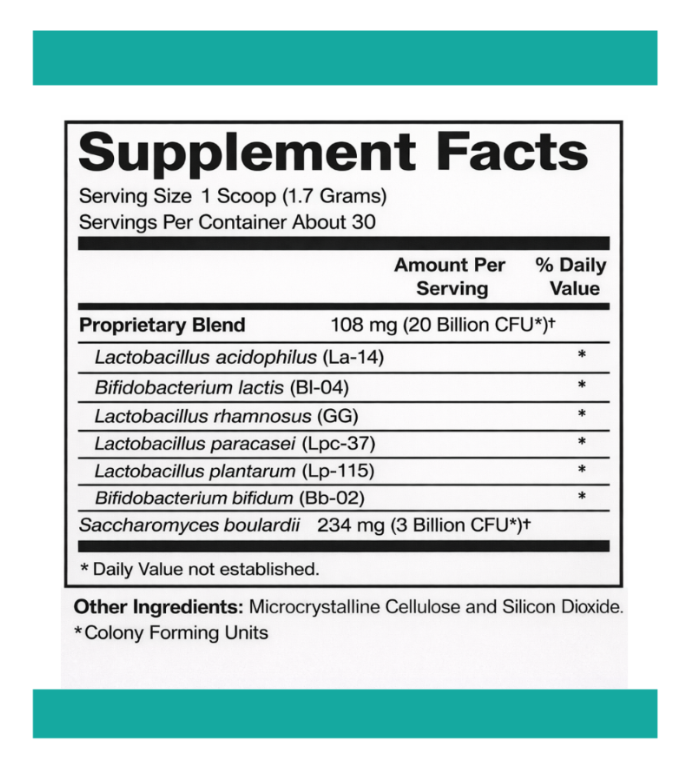 Supplement Facts
Serving Size 1 Scoop (1.7 Grams)
Servings Per Container About 30

| | Amount Per Serving | % Daily Value |
|---|---|---|
| Proprietary Blend | 108 mg (20 Billion CFU*)† | |
| Lactobacillus acidophilus (La-14) | | * |
| Bifidobacterium lactis (Bl-04) | | * |
| Lactobacillus rhamnosus (GG) | | * |
| Lactobacillus paracasei (Lpc-37) | | * |
| Lactobacillus plantarum (Lp-115) | | * |
| Bifidobacterium bifidum (Bb-02) | | * |
| Saccharomyces boulardii | 234 mg (3 Billion CFU*)† | |

* Daily Value not established.

Other Ingredients: Microcrystalline Cellulose and Silicon Dioxide.
*Colony Forming Units